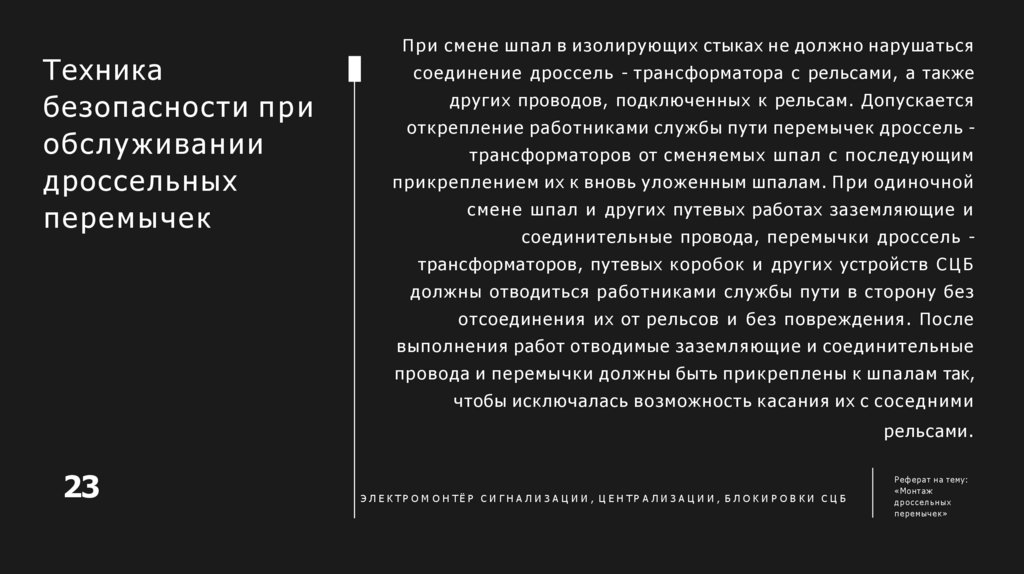 Техника безопасности при обслуживании дроссельных перемычек

При смене шпал в изолирующих стыках не должно нарушаться соединение дроссель - трансформатора с рельсами, а также других проводов, подключенных к рельсам. Допускается открепление работниками службы пути перемычек дроссель - трансформаторов от сменяемых шпал с последующим прикреплением их к вновь уложенным шпалам. При одиночной смене шпал и других путевых работах заземляющие и соединительные провода, перемычки дроссель - трансформаторов, путевых коробок и других устройств СЦБ должны отводиться работниками службы пути в сторону без отсоединения их от рельсов и без повреждения. После выполнения работ отводимые заземляющие и соединительные провода и перемычки должны быть прикреплены к шпалам так, чтобы исключалась возможность касания их с соседними рельсами.

23

ЭЛЕКТРОМОНТЁР СИГНАЛИЗАЦИИ, ЦЕНТРАЛИЗАЦИИ, БЛОКИРОВКИ СЦБ

Реферат на тему: «Монтаж дроссельных перемычек»